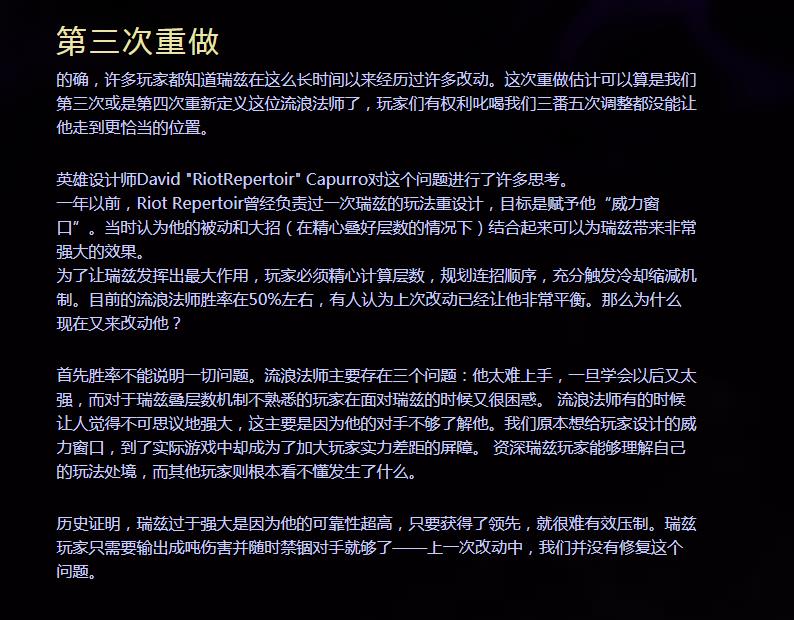 第三次重做

的确，许多玩家都知道瑞兹在这么长时间以来经历过许多改动。这次重做估计可以算是我们第三次或是第四次重新定义这位流浪法师了，玩家们有权利叱喝我们三番五次调整都没能让他走到更恰当的位置。

英雄设计师David "RiotRepertoir" Capurro对这个问题进行了许多思考。
一年以前，Riot Repertoir曾经负责过一次瑞兹的玩法重设计，目标是赋予他“威力窗口”。当时认为他的被动和大招（在精心叠好层数的情况下）结合起来可以为瑞兹带来非常强大的效果。
为了让瑞兹发挥出最大作用，玩家必须精心计算层数，规划连招顺序，充分触发冷却缩减机制。目前的流浪法师胜率在50%左右，有人认为上次改动已经让他非常平衡。那么为什么现在又来改动他？

首先胜率不能说明一切问题。流浪法师主要存在三个问题：他太难上手，一旦学会以后又太强，而对于瑞兹叠层数机制不熟悉的玩家在面对瑞兹的时候又很困惑。 流浪法师有的时候让人觉得不可思议地强大，这主要是因为他的对手不够了解他。我们原本想给玩家设计的威力窗口，到了实际游戏中却成为了加大玩家实力差距的屏障。 资深瑞兹玩家能够理解自己的玩法处境，而其他玩家则根本看不懂发生了什么。

历史证明，瑞兹过于强大是因为他的可靠性超高，只要获得了领先，就很难有效压制。瑞兹玩家只需要输出成吨伤害并随时禁锢对手就够了——上一次改动中，我们并没有修复这个问题。